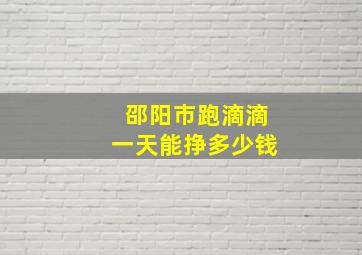 邵阳市跑滴滴
一天能挣多少钱